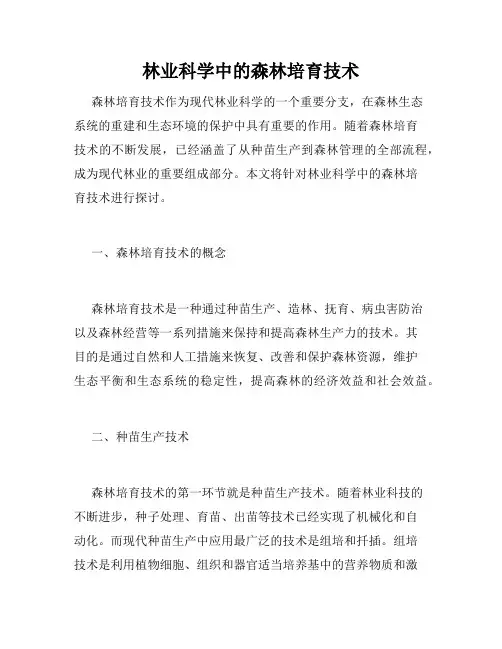 林业科学中的森林培育技术

森林培育技术作为现代林业科学的一个重要分支，在森林生态系统的重建和生态环境的保护中具有重要的作用。随着森林培育技术的不断发展，已经涵盖了从种苗生产到森林管理的全部流程，成为现代林业的重要组成部分。本文将针对林业科学中的森林培育技术进行探讨。

一、森林培育技术的概念

森林培育技术是一种通过种苗生产、造林、抚育、病虫害防治以及森林经营等一系列措施来保持和提高森林生产力的技术。其目的是通过自然和人工措施来恢复、改善和保护森林资源，维护生态平衡和生态系统的稳定性，提高森林的经济效益和社会效益。

二、种苗生产技术

森林培育技术的第一环节就是种苗生产技术。随着林业科技的不断进步，种子处理、育苗、出苗等技术已经实现了机械化和自动化。而现代种苗生产中应用最广泛的技术是组培和扦插。组培技术是利用植物细胞、组织和器官适当培养基中的营养物质和激